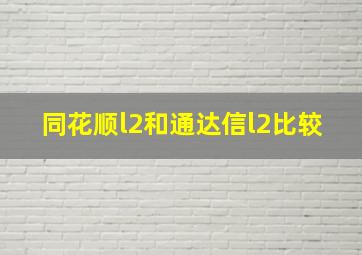 同花顺l2和通达信l2比较